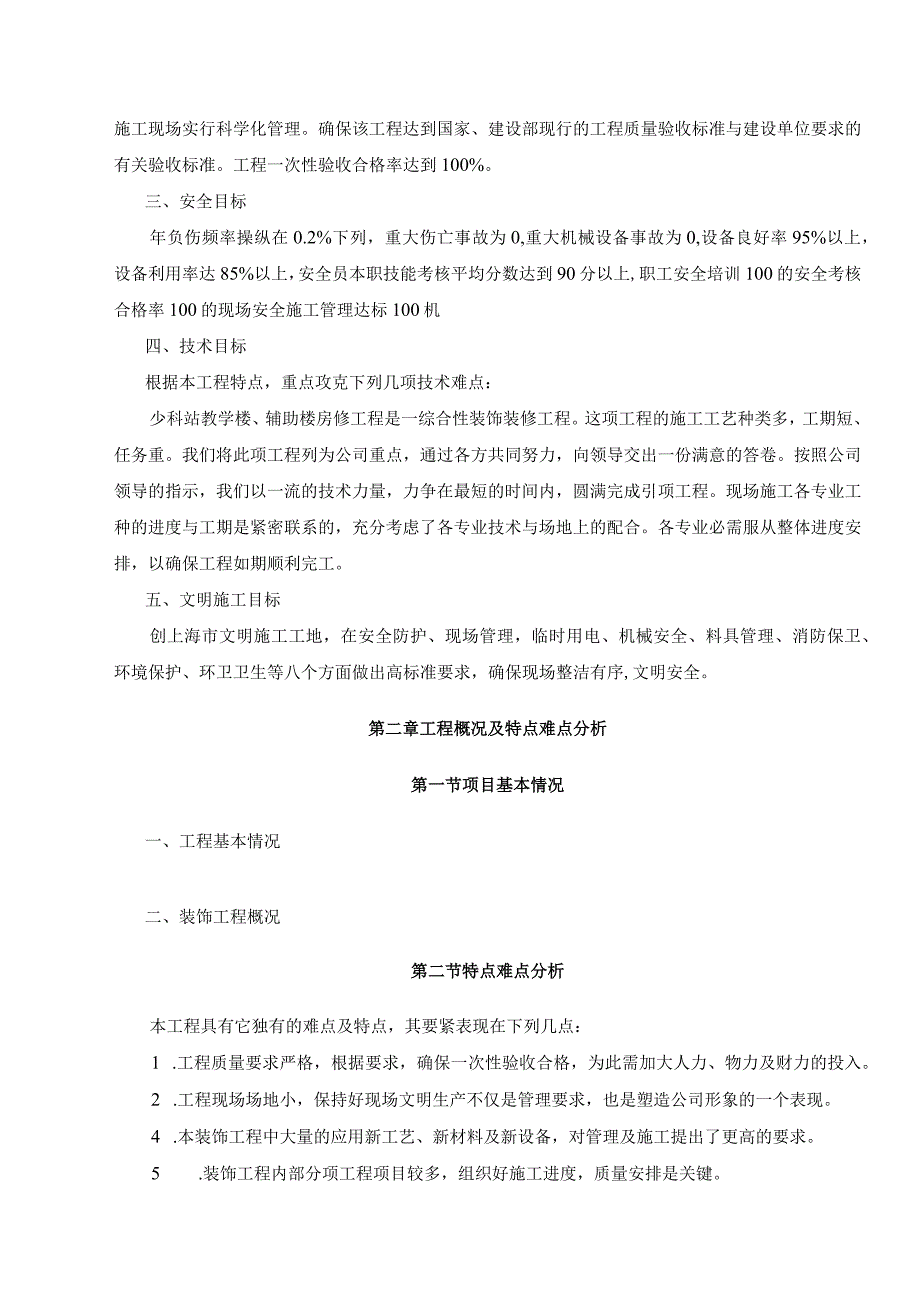 施工现场实行科学化管理。确保该工程达到国家、建设部现行的工程质量验收标准与建设单位要求的有关验收标准。工程一次性验收合格率达到100%。

三、安全目标

年负伤频率操纵在0.2%下列，重大伤亡事故为0,重大机械设备事故为0,设备良好率95%以上，设备利用率达85%以上,安全员本职技能考核平均分数达到90分以上,职工安全培训100的安全考核合格率100的现场安全施工管理达标100机

四、技术目标

根据本工程特点，重点攻克下列几项技术难点：

少科站教学楼、辅助楼房修工程是一综合性装饰装修工程。这项工程的施工工艺种类多，工期短、任务重。我们将此项工程列为公司重点，通过各方共同努力，向领导交出一份满意的答卷。按照公司领导的指示，我们以一流的技术力量，力争在最短的时间内，圆满完成引项工程。现场施工各专业工种的进度与工期是紧密联系的，充分考虑了各专业技术与场地上的配合。各专业必需服从整体进度安排，以确保工程如期顺利完工。

五、文明施工目标

创上海市文明施工工地，在安全防护、现场管理，临时用电、机械安全、料具管理、消防保卫、环境保护、环卫卫生等八个方面做出高标准要求，确保现场整洁有序,文明安全。

第二章工程概况及特点难点分析

第一节项目基本情况

一、工程基本情况

二、装饰工程概况

第二节特点难点分析

本工程具有它独有的难点及特点，其要紧表现在下列几点：

1 .工程质量要求严格，根据要求，确保一次性验收合格，为此需加大人力、物力及财力的投入。

2 .工程现场场地小，保持好现场文明生产不仅是管理要求，也是塑造公司形象的一个表现。

4 .本装饰工程中大量的应用新工艺、新材料及新设备，对管理及施工提出了更高的要求。

5 .装饰工程内部分项工程项目较多，组织好施工进度，质量安排是关键。